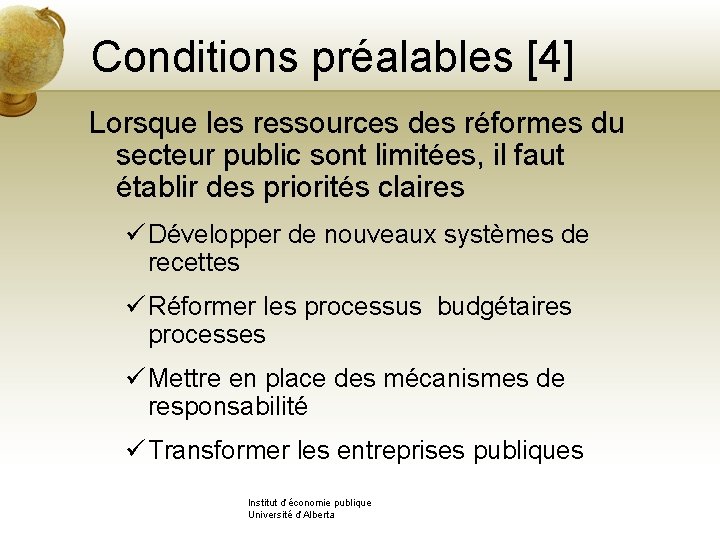 Conditions préalables [4]

Lorsque les ressources des réformes du secteur public sont limitées, il faut établir des priorités claires

✓ Développer de nouveaux systèmes de recettes

✓ Réformer les processus budgétaires processes

✓ Mettre en place des mécanismes de responsabilité

✓ Transformer les entreprises publiques

Institut d'économie publique
Université d'Alberta